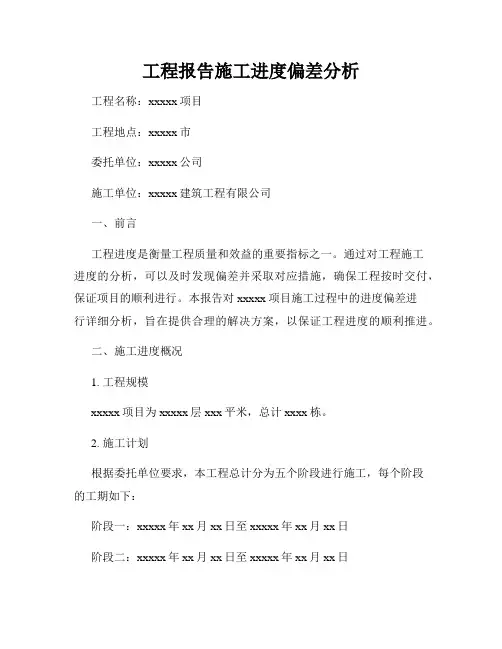 工程报告施工进度偏差分析

工程名称：xxxxx 项目

工程地点：xxxxx 市

委托单位：xxxxx 公司

施工单位：xxxxx 建筑工程有限公司

一、前言

工程进度是衡量工程质量和效益的重要指标之一。通过对工程施工进度的分析，可以及时发现偏差并采取对应措施，确保工程按时交付、保证项目的顺利进行。本报告对 xxxxx 项目施工过程中的进度偏差进行详细分析，旨在提供合理的解决方案，以保证工程进度的顺利推进。

二、施工进度概况

1. 工程规模

xxxxx 项目为 xxxxx 层 xxx 平米，总计 xxxx 栋。

2. 施工计划

根据委托单位要求，本工程总计分为五个阶段进行施工，每个阶段的工期如下：

阶段一：xxxxx 年 xx 月 xx 日至 xxxxx 年 xx 月 xx 日

阶段二：xxxxx 年 xx 月 xx 日至 xxxxx 年 xx 月 xx 日